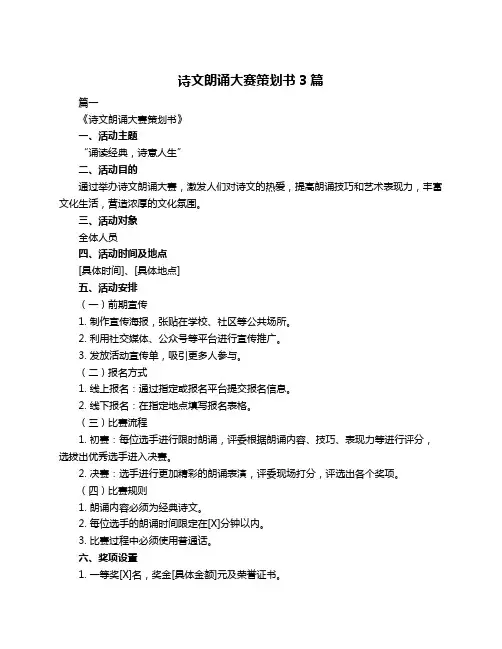 诗文朗诵大赛策划书 3 篇

篇一

《诗文朗诵大赛策划书》

一、活动主题

“诵读经典，诗意人生”

二、活动目的

通过举办诗文朗诵大赛，激发人们对诗文的热爱，提高朗诵技巧和艺术表现力，丰富文化生活，营造浓厚的文化氛围。

三、活动对象

全体人员

四、活动时间及地点

[具体时间]、[具体地点]

五、活动安排

（一）前期宣传

1. 制作宣传海报，张贴在学校、社区等公共场所。

2. 利用社交媒体、公众号等平台进行宣传推广。

3. 发放活动宣传单，吸引更多人参与。

（二）报名方式

1. 线上报名：通过指定或报名平台提交报名信息。

2. 线下报名：在指定地点填写报名表格。

（三）比赛流程

1. 初赛：每位选手进行限时朗诵，评委根据朗诵内容、技巧、表现力等进行评分，选拔出优秀选手进入决赛。

2. 决赛：选手进行更加精彩的朗诵表演，评委现场打分，评选出各个奖项。

（四）比赛规则

1. 朗诵内容必须为经典诗文。

2. 每位选手的朗诵时间限定在[X]分钟以内。

3. 比赛过程中必须使用普通话。

六、奖项设置

1. 一等奖[X]名，奖金[具体金额]元及荣誉证书。